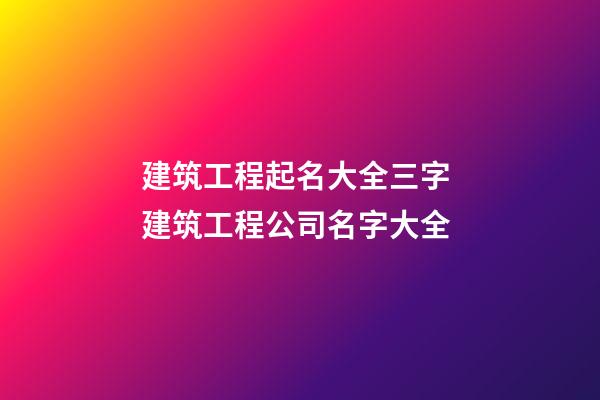 建筑工程起名大全三字
建筑工程公司名字大全